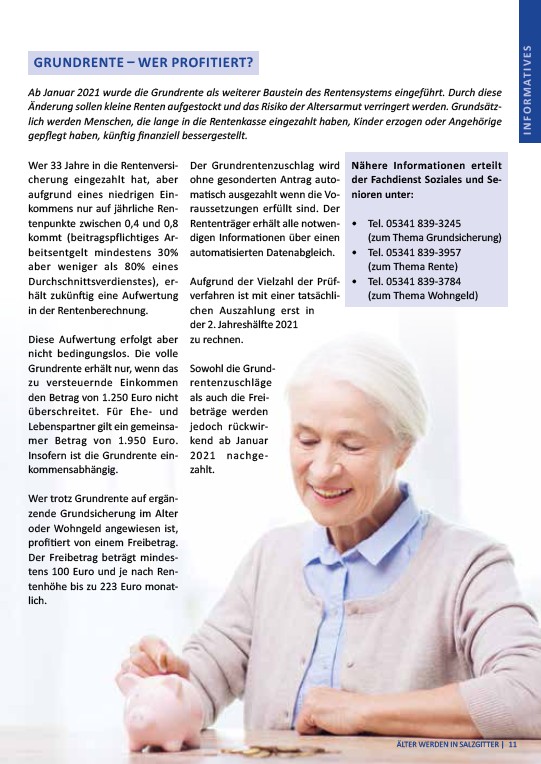 INFORMATIVES

GRUNDRENTE – WER PROFITIERT?

Ab Januar 2021 wurde die Grundrente als weiterer Baustein des Rentensystems eingeführt. Durch diese Änderung sollen kleine Renten aufgestockt und das Risiko der Altersarmut verringert werden. Grundsätzlich werden Menschen, die lange in die Rentenkasse eingezahlt haben, Kinder erzogen oder Angehörige gepflegt haben, künftig finanziell bessergestellt.

Wer 33 Jahre in die Rentenversicherung eingezahlt hat, aber aufgrund eines niedrigen Einkommens nur auf jährliche Rentenpunkte zwischen 0,4 und 0,8 kommt (beitragspflichtiges Arbeitsentgelt mindestens 30% aber weniger als 80% eines Durchschnittsverdienstes), erhält zukünftig eine Aufwertung in der Rentenberechnung.

Diese Aufwertung erfolgt aber nicht bedingungslos. Die volle Grundrente erhält nur, wenn das zu versteuernde Einkommen den Betrag von 1.250 Euro nicht überschreitet. Für Ehe- und Lebenspartner gilt ein gemeinsamer Betrag von 1.950 Euro. Insofern ist die Grundrente einkommensabhängig.

Wer trotz Grundrente auf ergänzende Grundsicherung im Alter oder Wohngeld angewiesen ist, profitiert von einem Freibetrag. Der Freibetrag beträgt mindestens 100 Euro und je nach Rentenhöhe bis zu 223 Euro monatlich.

Der Grundrentenzuschlag wird ohne gesonderten Antrag automatisch ausgezahlt wenn die Voraussetzungen erfüllt sind. Der Rententräger erhält alle notwendigen Informationen über einen automatisierten Datenabgleich.

Aufgrund der Vielzahl der Prüfverfahren ist mit einer tatsächlichen Auszahlung erst in der 2. Jahreshälfte 2021 zu rechnen.

Sowohl die Grundrentenzuschläge als auch die Freibeträge werden jedoch rückwirkend ab Januar 2021 nachgezahlt.

Nähere Informationen erteilt der Fachdienst Soziales und Senioren unter:

• Tel. 05341 839-3245 (zum Thema Grundsicherung)
• Tel. 05341 839-3957 (zum Thema Rente)
• Tel. 05341 839-3784 (zum Thema Wohngeld)

ÄLTER WERDEN IN SALZGITTER | 11